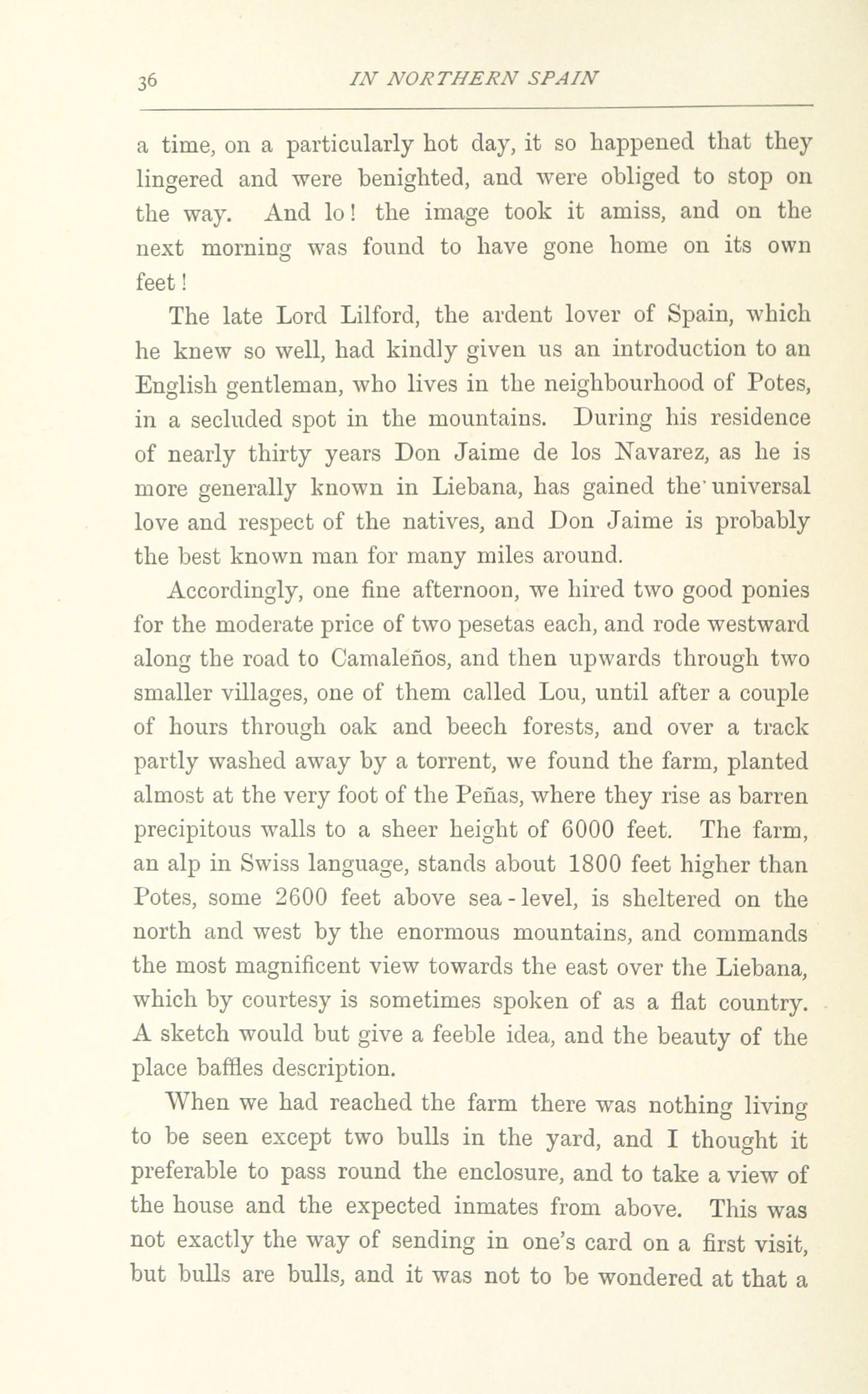 36 IN NORTHERN SPAIN

a time, on a particularly hot day, it so happened that they lingered and were benighted, and were obliged to stop on the way. And lo! the image took it amiss, and on the next morning was found to have gone home on its own feet!

The late Lord Lilford, the ardent lover of Spain, which he knew so well, had kindly given us an introduction to an English gentleman, who lives in the neighbourhood of Potes, in a secluded spot in the mountains. During his residence of nearly thirty years Don Jaime de los Navarez, as he is more generally known in Liebana, has gained the universal love and respect of the natives, and Don Jaime is probably the best known man for many miles around.

Accordingly, one fine afternoon, we hired two good ponies for the moderate price of two pesetas each, and rode westward along the road to Camaleños, and then upwards through two smaller villages, one of them called Lou, until after a couple of hours through oak and beech forests, and over a track partly washed away by a torrent, we found the farm, planted almost at the very foot of the Peñas, where they rise as barren precipitous walls to a sheer height of 6000 feet. The farm, an alp in Swiss language, stands about 1800 feet higher than Potes, some 2600 feet above sea-level, is sheltered on the north and west by the enormous mountains, and commands the most magnificent view towards the east over the Liebana, which by courtesy is sometimes spoken of as a flat country. A sketch would but give a feeble idea, and the beauty of the place baffles description.

When we had reached the farm there was nothing living to be seen except two bulls in the yard, and I thought it preferable to pass round the enclosure, and to take a view of the house and the expected inmates from above. This was not exactly the way of sending in one's card on a first visit, but bulls are bulls, and it was not to be wondered at that a